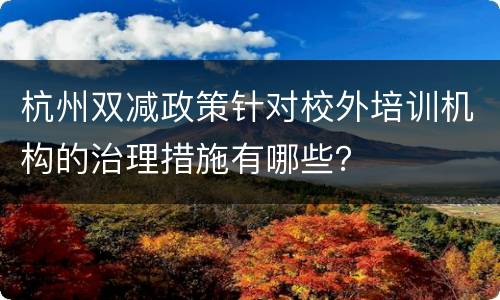 杭州双减政策针对校外培训机构的治理措施有哪些?